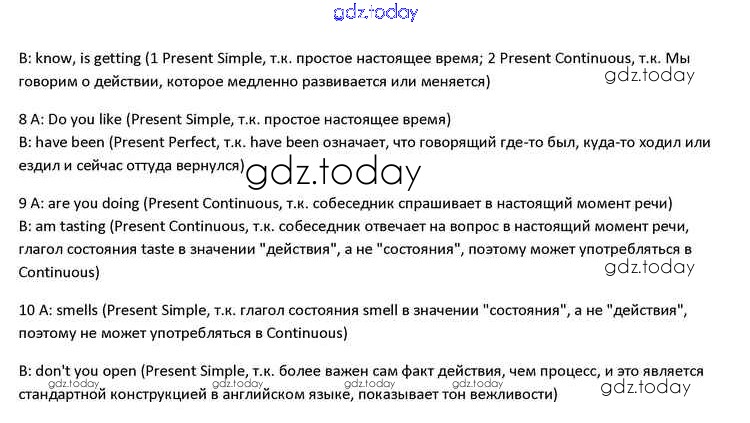 B: know, is getting (1 Present Simple, т.к. простое настоящее время; 2 Present Continuous, т.к. Мы говорим о действии, которое медленно развивается или меняется)

8 A: Do you like (Present Simple, т.к. простое настоящее время)
B: have been (Present Perfect, т.к. have been означает, что говорящий где-то был, куда-то ходил или ездил и сейчас оттуда вернулся)

9 A: are you doing (Present Continuous, т.к. собеседник спрашивает в настоящий момент речи)
B: am tasting (Present Continuous, т.к. собеседник отвечает на вопрос в настоящий момент речи, глагол состояния taste в значении "действия", а не "состояния", поэтому может употребляться в Continuous)

10 A: smells (Present Simple, т.к. глагол состояния smell в значении "состояния", а не "действия", поэтому не может употребляться в Continuous)

B: don't you open (Present Simple, т.к. более важен сам факт действия, чем процесс, и это является стандартной конструкцией в английском языке, показывает тон вежливости)

gdz.today